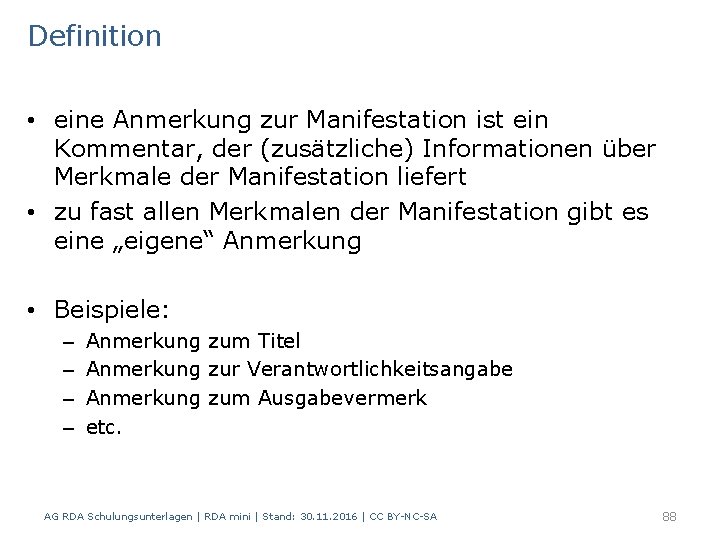 Definition

• eine Anmerkung zur Manifestation ist ein Kommentar, der (zusätzliche) Informationen über Merkmale der Manifestation liefert
• zu fast allen Merkmalen der Manifestation gibt es eine „eigene“ Anmerkung

• Beispiele:
– Anmerkung zum Titel
– Anmerkung zur Verantwortlichkeitsangabe
– Anmerkung zum Ausgabevermerk
– etc.

AG RDA Schulungsunterlagen | RDA mini | Stand: 30.11.2016 | CC BY-NC-SA

88